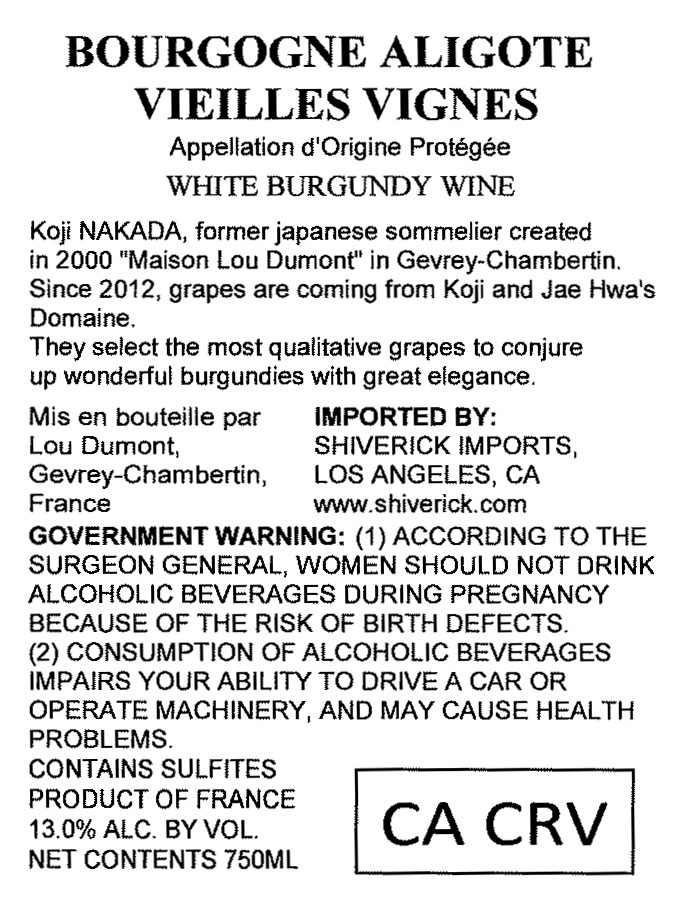 BOURGOGNE ALIGOTE
VIEILLES VIGNES
Appellation d'Origine Protégée
WHITE BURGUNDY WINE

Koji NAKADA, former japanese sommelier created in 2000 "Maison Lou Dumont" in Gevrey-Chambertin. Since 2012, grapes are coming from Koji and Jae Hwa's Domaine.
They select the most qualitative grapes to conjure up wonderful burgundies with great elegance.

Mis en bouteille par
Lou Dumont,
Gevrey-Chambertin,
France

IMPORTED BY:
SHIVERICK IMPORTS,
LOS ANGELES, CA
www.shiverick.com

GOVERNMENT WARNING: (1) ACCORDING TO THE SURGEON GENERAL, WOMEN SHOULD NOT DRINK ALCOHOLIC BEVERAGES DURING PREGNANCY BECAUSE OF THE RISK OF BIRTH DEFECTS.
(2) CONSUMPTION OF ALCOHOLIC BEVERAGES IMPAIRS YOUR ABILITY TO DRIVE A CAR OR OPERATE MACHINERY, AND MAY CAUSE HEALTH PROBLEMS.
CONTAINS SULFITES
PRODUCT OF FRANCE
13.0% ALC. BY VOL.
NET CONTENTS 750ML

CA CRV